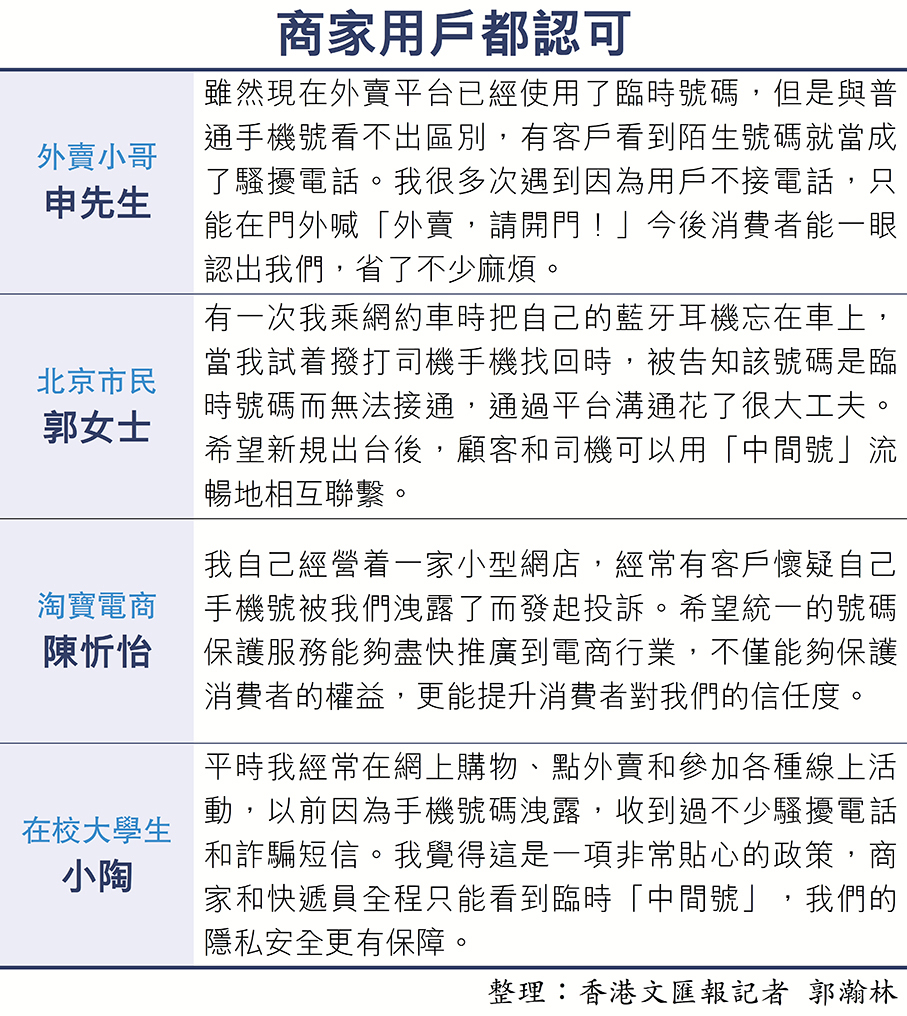 商家用戶都認可

| | |
|---|---|
| 外賣小哥 申先生 | 雖然現在外賣平台已經使用了臨時號碼，但是與普通手機號看不出區別，有客戶看到陌生號碼就當成了騷擾電話。我很多次遇到因為用戶不接電話，只能在門外喊「外賣，請開門！」今後消費者能一眼認出我們，省了不少麻煩。 |
| 北京市民 郭女士 | 有一次我乘網約車時把自己的藍牙耳機忘在車上，當我試着撥打司機手機找回時，被告知該號碼是臨時號碼而無法接通，通過平台溝通花了很大工夫。希望新規出台後，顧客和司機可以用「中間號」流暢地相互聯繫。 |
| 淘寶電商 陳忻怡 | 我自己經營着一家小型網店，經常有客戶懷疑自己手機號被我們洩露了而發起投訴。希望統一的號碼保護服務能夠盡快推廣到電商行業，不僅能夠保護消費者的權益，更能提升消費者對我們的信任度。 |
| 在校大學生 小陶 | 平時我經常在網上購物、點外賣和參加各種線上活動，以前因為手機號碼洩露，收到過不少騷擾電話和詐騙短信。我覺得這是一項非常貼心的政策，商家和快遞員全程只能看到臨時「中間號」，我們的隱私安全更有保障。 |

整理：香港文匯報記者 郭瀚林